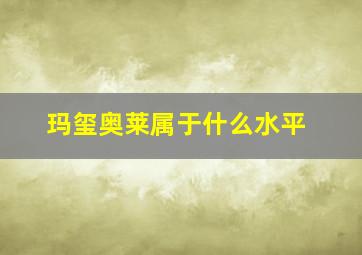 玛玺奥莱属于什么水平